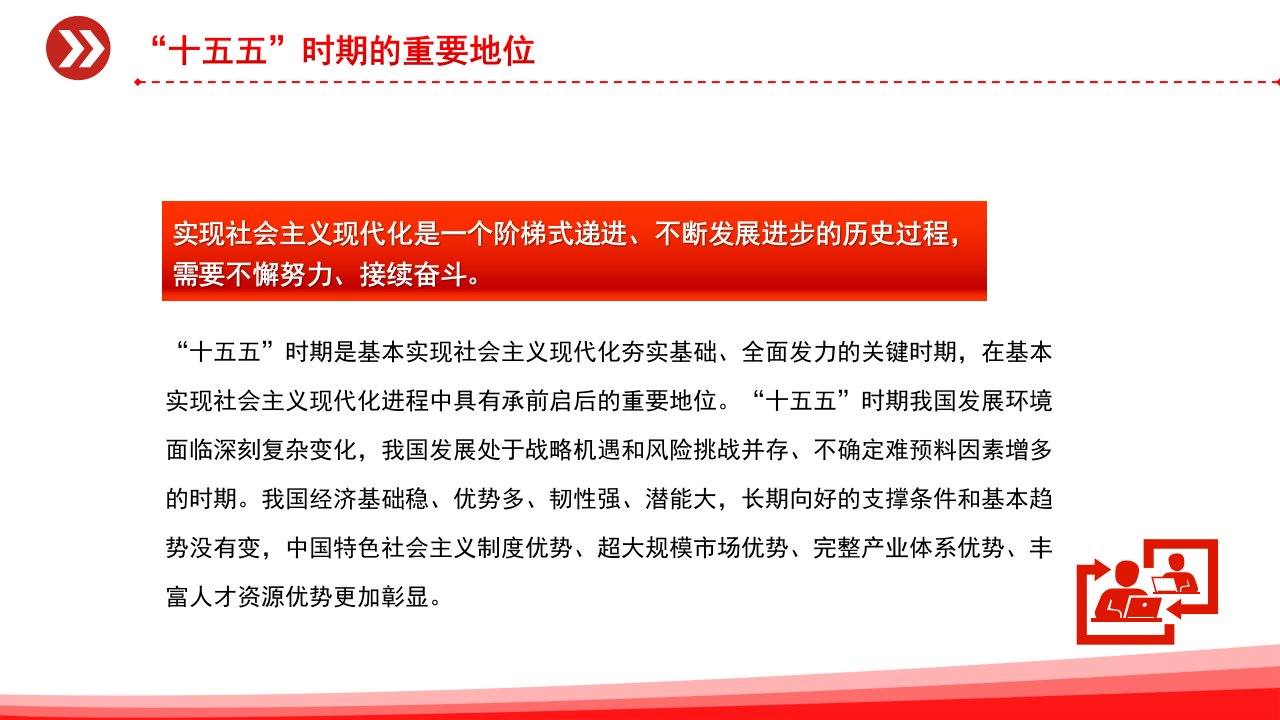 “十五五”时期的重要地位

实现社会主义现代化是一个阶梯式递进、不断发展进步的历史过程，需要不懈努力、接续奋斗。

“十五五”时期是基本实现社会主义现代化夯实基础、全面发力的关键时期，在基本实现社会主义现代化进程中具有承前启后的重要地位。“十五五”时期我国发展环境面临深刻复杂变化，我国发展处于战略机遇和风险挑战并存、不确定难预料因素增多的时期。我国经济基础稳、优势多、韧性强、潜能大，长期向好的支撑条件和基本趋势没有变，中国特色社会主义制度优势、超大规模市场优势、完整产业体系优势、丰富人才资源优势更加彰显。